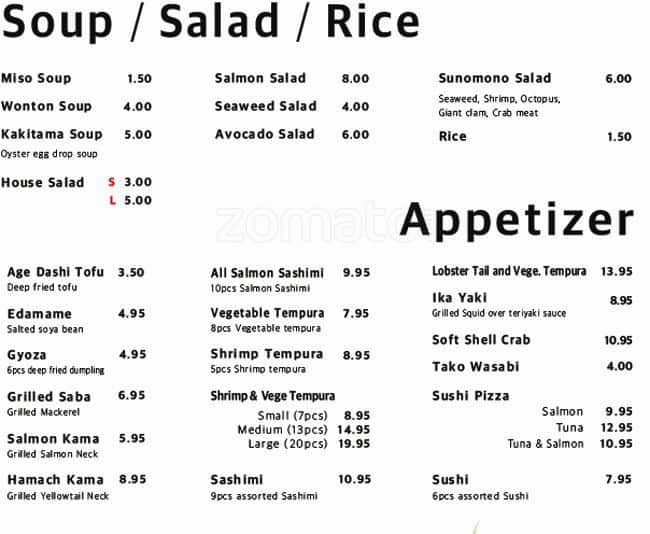 Soup / Salad / Rice

Miso Soup 1.50

Wonton Soup 4.00

Kakitama Soup 5.00
Oyster egg drop soup

House Salad S 3.00
L 5.00

Salmon Salad 8.00

Seaweed Salad 4.00

Avocado Salad 6.00

Sunomono Salad 6.00
Seaweed, Shrimp, Octopus, Giant clam, Crab meat

Rice 1.50

zomato

Appetizer

Age Dashi Tofu 3.50
Deep fried tofu

Edamame 4.95
Salted soya bean

Gyoza 4.95
6pcs deep fried dumpling

Grilled Saba 6.95
Grilled Mackerel

Salmon Kama 5.95
Grilled Salmon Neck

Hamach Kama 8.95
Grilled Yellowtail Neck

All Salmon Sashimi 9.95
10pcs Salmon Sashimi

Vegetable Tempura 7.95
8pcs Vegetable tempura

Shrimp Tempura 8.95
5pcs Shrimp tempura

Shrimp & Vege Tempura
Small (7pcs) 8.95
Medium (13pcs) 14.95
Large (20pcs) 19.95

Sashimi 10.95
9pcs assorted Sashimi

Lobster Tail and Vege. Tempura 13.95

Ika Yaki 8.95
Grilled Squid over teriyaki sauce

Soft Shell Crab 10.95

Tako Wasabi 4.00

Sushi Pizza
Salmon 9.95
Tuna 12.95
Tuna & Salmon 10.95

Sushi 7.95
6pcs assorted Sushi